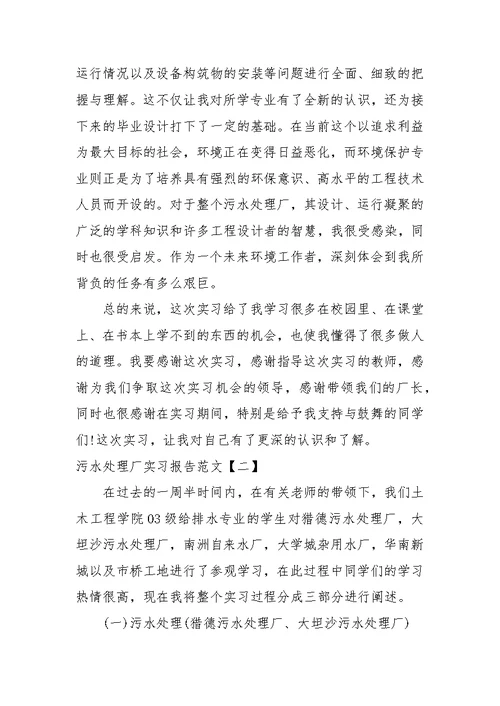 运行情况以及设备构筑物的安装等问题进行全面、细致的把握与理解。这不仅让我对所学专业有了全新的认识，还为接下来的毕业设计打下了一定的基础。在当前这个以追求利益为最大目标的社会，环境正在变得日益恶化，而环境保护专业则正是为了培养具有强烈的环保意识、高水平的工程技术人员而开设的。对于整个污水处理厂，其设计、运行凝聚的广泛的学科知识和许多工程设计者的智慧，我很受感染，同时也很受启发。作为一个未来环境工作者，深刻体会到我所背负的任务有多么艰巨。

总的来说，这次实习给了我学习很多在校园里、在课堂上、在书本上学不到的东西的机会，也使我懂得了很多做人的道理。我要感谢这次实习，感谢指导这次实习的教师，感谢为我们争取这次实习机会的领导，感谢带领我们的厂长，同时也很感谢在实习期间，特别是给予我支持与鼓舞的同学们!这次实习，让我对自己有了更深的认识和了解。

污水处理厂实习报告范文【二】

在过去的一周半时间内，在有关老师的带领下，我们土木工程学院03级给排水专业的学生对猎德污水处理厂，大坦沙污水处理厂，南洲自来水厂，大学城杂用水厂，华南新城以及市桥工地进行了参观学习，在此过程中同学们的学习热情很高，现在我将整个实习过程分成三部分进行阐述。

(一)污水处理(猎德污水处理厂、大坦沙污水处理厂)